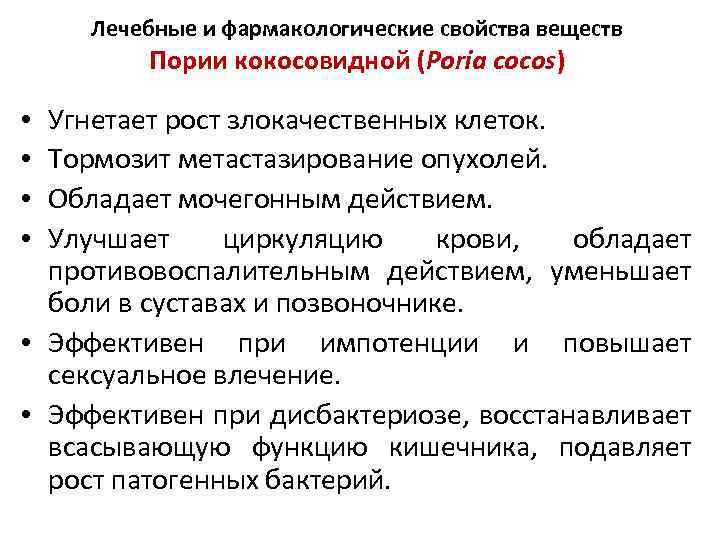 Лечебные и фармакологические свойства веществ
Пории кокосовидной (Poria cocos)

• Угнетает рост злокачественных клеток.
• Тормозит метастазирование опухолей.
• Обладает мочегонным действием.
• Улучшает циркуляцию крови, обладает противовоспалительным действием, уменьшает боли в суставах и позвоночнике.
• Эффективен при импотенции и повышает сексуальное влечение.
• Эффективен при дисбактериозе, восстанавливает всасывающую функцию кишечника, подавляет рост патогенных бактерий.